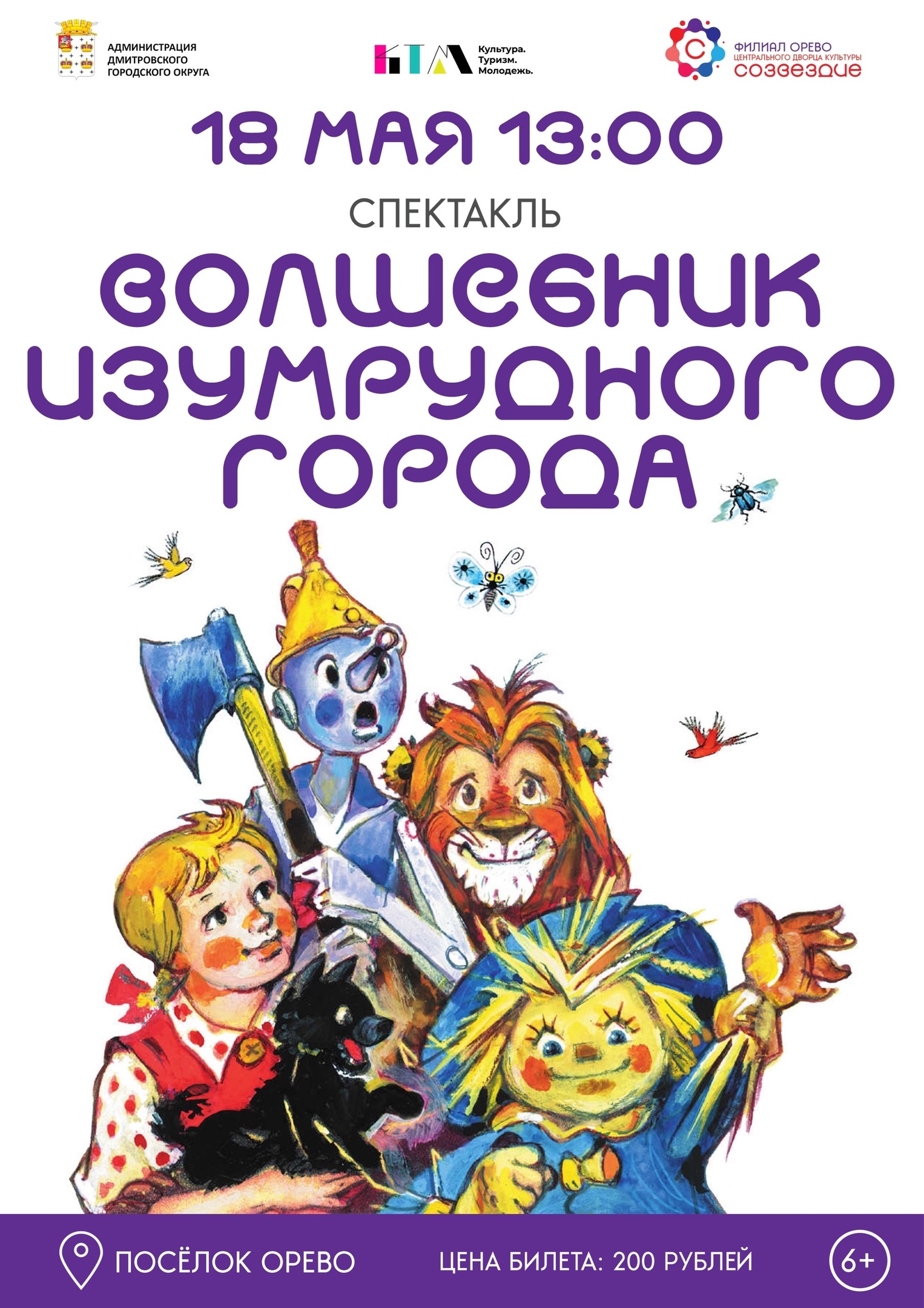 АДМИНИСТРАЦИЯ ДМИТРОВСКОГО ГОРОДСКОГО ОКРУГА

КТМ Культура. Туризм. Молодежь.

ФИЛИАЛ ОРЕВО ЦЕНТРАЛЬНОГО ДВОРЦА КУЛЬТУРЫ СОЗВЕЗДИЕ

18 МАЯ 13:00

СПЕКТАКЛЬ

ВОЛШЕБНИК ИЗУМРУДНОГО ГОРОДА

ПОСЁЛОК ОРЕВО

ЦЕНА БИЛЕТА: 200 РУБЛЕЙ

6+